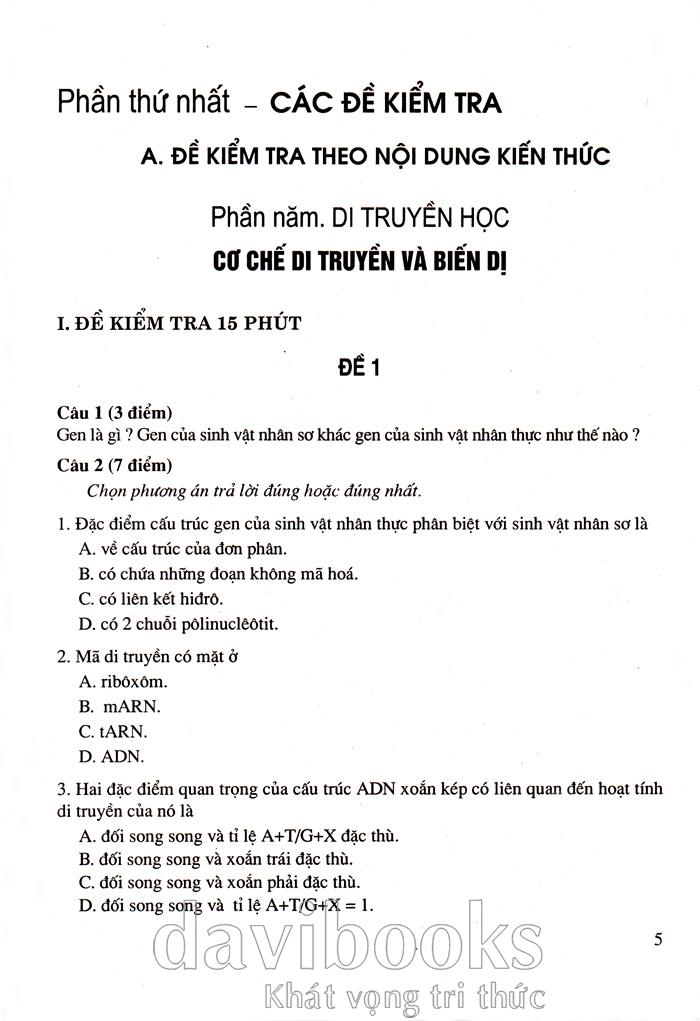 Phần thứ nhất – CÁC ĐỀ KIỂM TRA

A. ĐỀ KIỂM TRA THEO NỘI DUNG KIẾN THỨC

Phần năm. DI TRUYỀN HỌC

CƠ CHẾ DI TRUYỀN VÀ BIẾN DỊ

I. ĐỀ KIỂM TRA 15 PHÚT

ĐỀ 1

Câu 1 (3 điểm)
Gen là gì ? Gen của sinh vật nhân sơ khác gen của sinh vật nhân thực như thế nào ?

Câu 2 (7 điểm)
Chọn phương án trả lời đúng hoặc đúng nhất.

1. Đặc điểm cấu trúc gen của sinh vật nhân thực phân biệt với sinh vật nhân sơ là
A. về cấu trúc của đơn phân.
B. có chứa những đoạn không mã hoá.
C. có liên kết hiđrô.
D. có 2 chuỗi pôlinuclêôtit.

2. Mã di truyền có mặt ở
A. ribôxôm.
B. mARN.
C. tARN.
D. ADN.

3. Hai đặc điểm quan trọng của cấu trúc ADN xoắn kép có liên quan đến hoạt tính di truyền của nó là
A. đối song song và tỉ lệ A+T/G+X đặc thù.
B. đối song song và xoắn trái đặc thù.
C. đối song song và xoắn phải đặc thù.
D. đối song song và tỉ lệ A+T/G+X = 1.

5

davibooks
Khát vọng tri thức